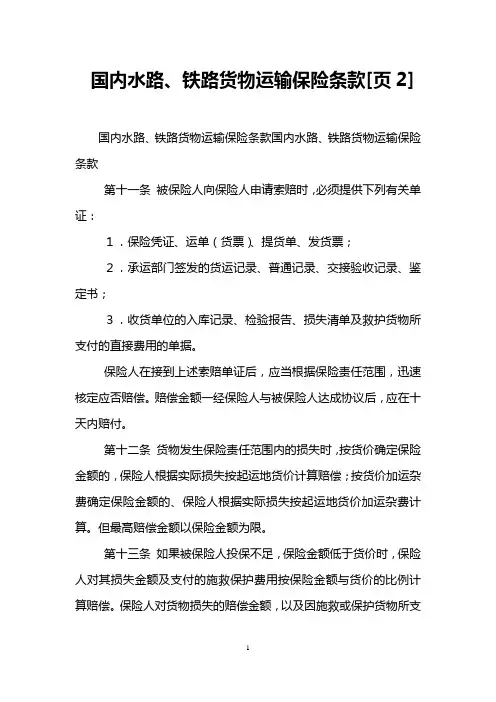 国内水路、铁路货物运输保险条款[页 2]

国内水路、铁路货物运输保险条款国内水路、铁路货物运输保险条款

第十一条 被保险人向保险人申请索赔时，必须提供下列有关单证：

1．保险凭证、运单（货票）、提货单、发货票；

2．承运部门签发的货运记录、普通记录、交接验收记录、鉴定书；

3．收货单位的入库记录、检验报告、损失清单及救护货物所支付的直接费用的单据。

保险人在接到上述索赔单证后，应当根据保险责任范围，迅速核定应否赔偿。赔偿金额一经保险人与被保险人达成协议后，应在十天内赔付。

第十二条 货物发生保险责任范围内的损失时，按货价确定保险金额的，保险人根据实际损失按起运地货价计算赔偿；按货价加运杂费确定保险金额的、保险人根据实际损失按起运地货价加运杂费计算。但最高赔偿金额以保险金额为限。

第十三条 如果被保险人投保不足，保险金额低于货价时，保险人对其损失金额及支付的施救保护费用按保险金额与货价的比例计算赔偿。保险人对货物损失的赔偿金额，以及因施救或保护货物所支

1